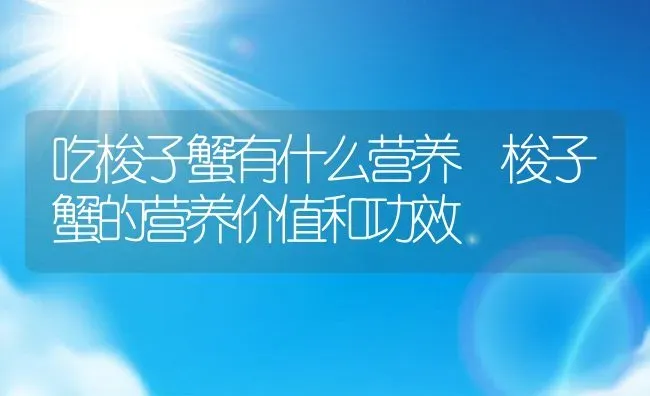 吃梭子蟹有什么营养　梭子蟹的营养价值和功效